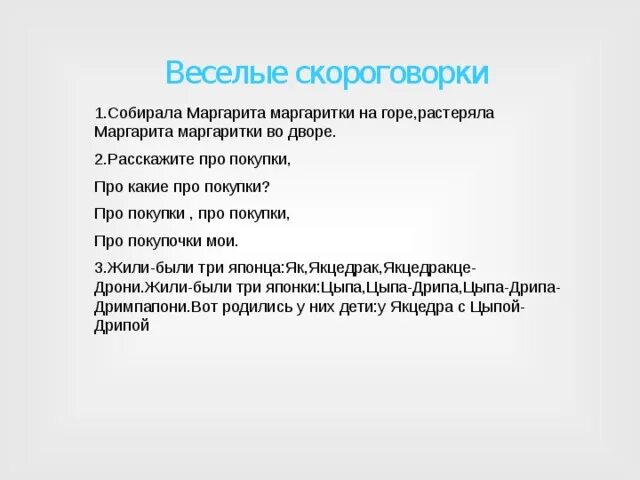 Веселые скороговорки

1.Собирала Маргарита маргаритки на горе,растеряла Маргарита маргаритки во дворе.

2.Расскажите про покупки,

Про какие про покупки?

Про покупки , про покупки,

Про покупочки мои.

3.Жили-были три японца:Як,Якцедрак,Якцедракце-Дрони.Жили-были три японки:Цыпа,Цыпа-Дрипа,Цыпа-Дрипа-Дримпапони.Вот родились у них дети:у Якцедра с Цыпой-Дрипой